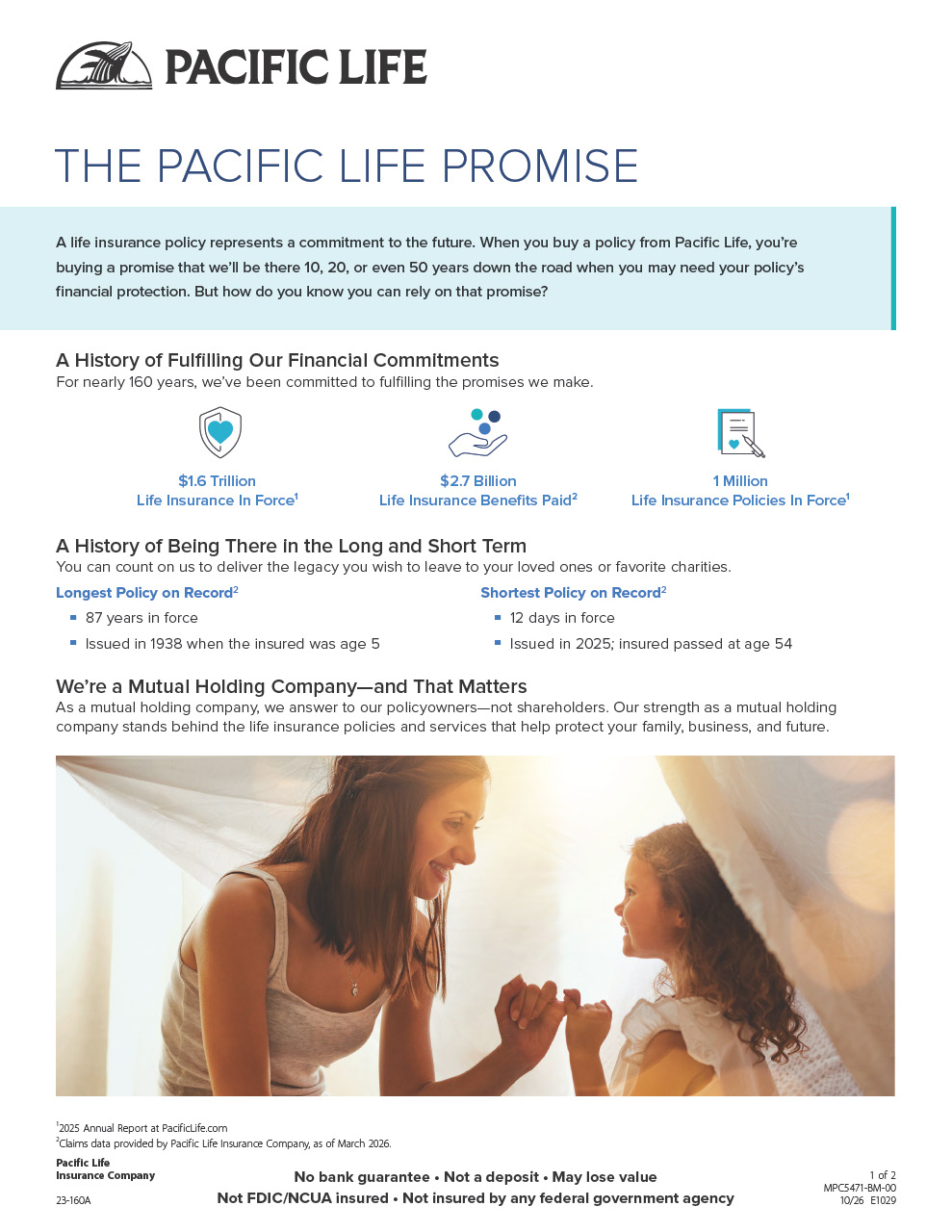 PACIFIC LIFE

THE PACIFIC LIFE PROMISE

A life insurance policy represents a commitment to the future. When you buy a policy from Pacific Life, you're buying a promise that we'll be there 10, 20, or even 50 years down the road when you may need your policy's financial protection. But how do you know you can rely on that promise?

A History of Fulfilling Our Financial Commitments
For nearly 160 years, we've been committed to fulfilling the promises we make.

$1.6 Trillion
Life Insurance In Force$^{1}$

$2.7 Billion
Life Insurance Benefits Paid$^{2}$

1 Million
Life Insurance Policies In Force$^{1}$

A History of Being There in the Long and Short Term
You can count on us to deliver the legacy you wish to leave to your loved ones or favorite charities.

Longest Policy on Record$^{2}$
• 87 years in force
• Issued in 1938 when the insured was age 5

Shortest Policy on Record$^{2}$
• 12 days in force
• Issued in 2025; insured passed at age 54

We're a Mutual Holding Company—and That Matters
As a mutual holding company, we answer to our policyowners—not shareholders. Our strength as a mutual holding company stands behind the life insurance policies and services that help protect your family, business, and future.

$^{1}$2025 Annual Report at PacificLife.com
$^{2}$Claims data provided by Pacific Life Insurance Company, as of March 2026.

Pacific Life
Insurance Company

23-160A

No bank guarantee • Not a deposit • May lose value
Not FDIC/NCUA insured • Not insured by any federal government agency

1 of 2
MPC5471-BM-00
10/26 E1029